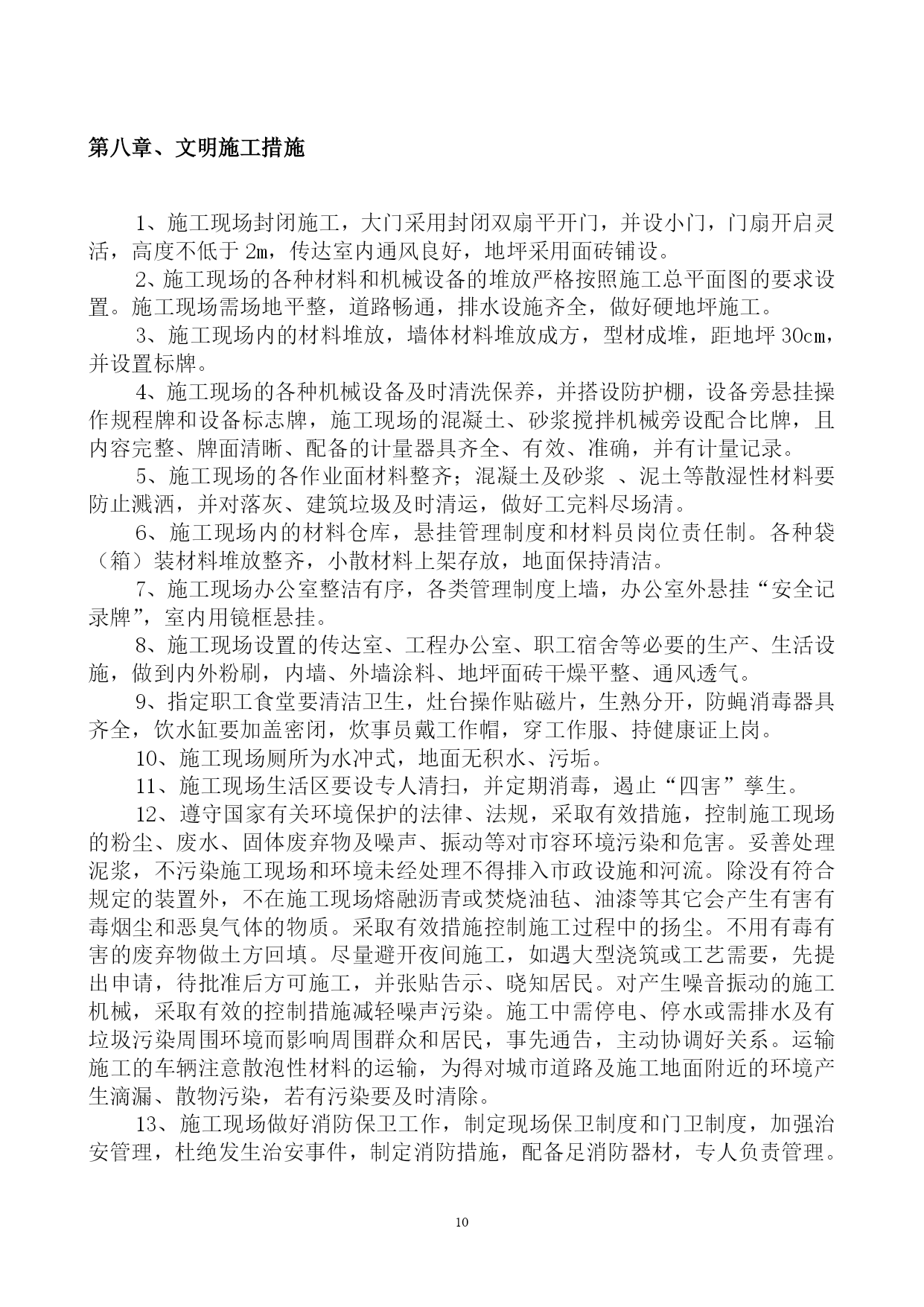 第八章、文明施工措施

1、施工现场封闭施工，大门采用封闭双扇平开门，并设小门，门扇开启灵活，高度不低于 2m，传达室内通风良好，地坪采用面砖铺设。

2、施工现场的各种材料和机械设备的堆放严格按照施工总平面图的要求设置。施工现场需场地平整，道路畅通，排水设施齐全，做好硬地坪施工。

3、施工现场内的材料堆放，墙体材料堆放成方，型材成堆，距地坪 30cm，并设置标牌。

4、施工现场的各种机械设备及时清洗保养，并搭设防护棚，设备旁悬挂操作规程牌和设备标志牌，施工现场的混凝土、砂浆搅拌机械旁设配合比牌，且内容完整、牌面清晰、配备的计量器具齐全、有效、准确，并有计量记录。

5、施工现场的各作业面材料整齐；混凝土及砂浆 、泥土等散湿性材料要防止溅洒，并对落灰、建筑垃圾及时清运，做好工完料尽场清。

6、施工现场内的材料仓库，悬挂管理制度和材料员岗位责任制。各种袋（箱）装材料堆放整齐，小散材料上架存放，地面保持清洁。

7、施工现场办公室整洁有序，各类管理制度上墙，办公室外悬挂“安全记录牌”，室内用镜框悬挂。

8、施工现场设置的传达室、工程办公室、职工宿舍等必要的生产、生活设施，做到内外粉刷，内墙、外墙涂料、地坪面砖干燥平整、通风透气。

9、指定职工食堂要清洁卫生，灶台操作贴磁片，生熟分开，防蝇消毒器具齐全，饮水缸要加盖密闭，炊事员戴工作帽，穿工作服、持健康证上岗。

10、施工现场厕所为水冲式，地面无积水、污垢。

11、施工现场生活区要设专人清扫，并定期消毒，遏止“四害”孳生。

12、遵守国家有关环境保护的法律、法规，采取有效措施，控制施工现场的粉尘、废水、固体废弃物及噪声、振动等对市容环境污染和危害。妥善处理泥浆，不污染施工现场和环境未经处理不得排入市政设施和河流。除没有符合规定的装置外，不在施工现场熔融沥青或焚烧油毡、油漆等其它会产生有害有毒烟尘和恶臭气体的物质。采取有效措施控制施工过程中的扬尘。不用有毒有害的废弃物做土方回填。尽量避开夜间施工，如遇大型浇筑或工艺需要，先提出申请，待批准后方可施工，并张贴告示、晓知居民。对产生噪音振动的施工机械，采取有效的控制措施减轻噪声污染。施工中需停电、停水或需排水及有垃圾污染周围环境而影响周围群众和居民，事先通告，主动协调好关系。运输施工的车辆注意散泡性材料的运输，为得对城市道路及施工地面附近的环境产生滴漏、散物污染，若有污染要及时清除。

13、施工现场做好消防保卫工作，制定现场保卫制度和门卫制度，加强治安管理，杜绝发生治安事件，制定消防措施，配备足消防器材，专人负责管理。

10